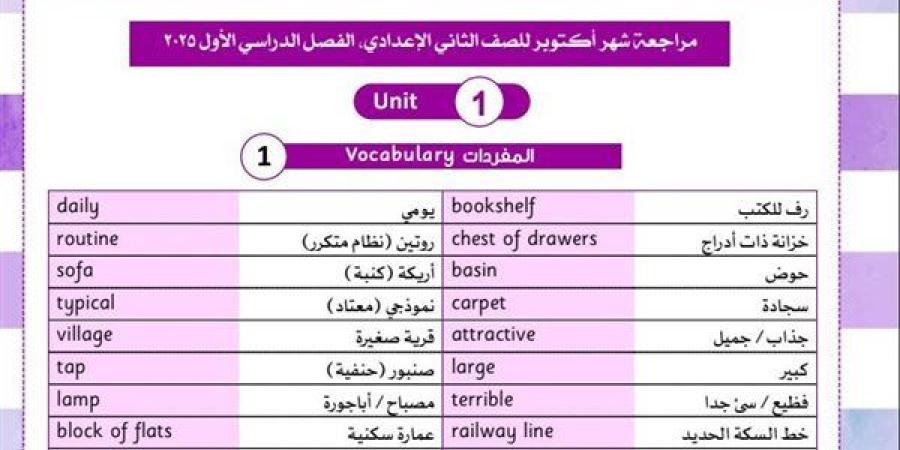 مراجعة شهر أكتوبر للصف الثاني الإعدادي، الفصل الدراسي الأول ٢٠٢٥

Unit 1

1 Vocabulary المفردات

| daily | يومي | bookshelf | رف للكتب |
|---|---|---|---|
| routine | روتين (نظام متكرر) | chest of drawers | خزانة ذات أدراج |
| sofa | أريكة (كنبة) | basin | حوض |
| typical | نموذجي (معتاد) | carpet | سجادة |
| village | قرية صغيرة | attractive | جذاب / جميل |
| tap | صنبور (حنفية) | large | كبير |
| lamp | مصباح / أباجورة | terrible | فظيع / سئ جدا |
| block of flats | عمارة سكنية | railway line | خط السكة الحديد |